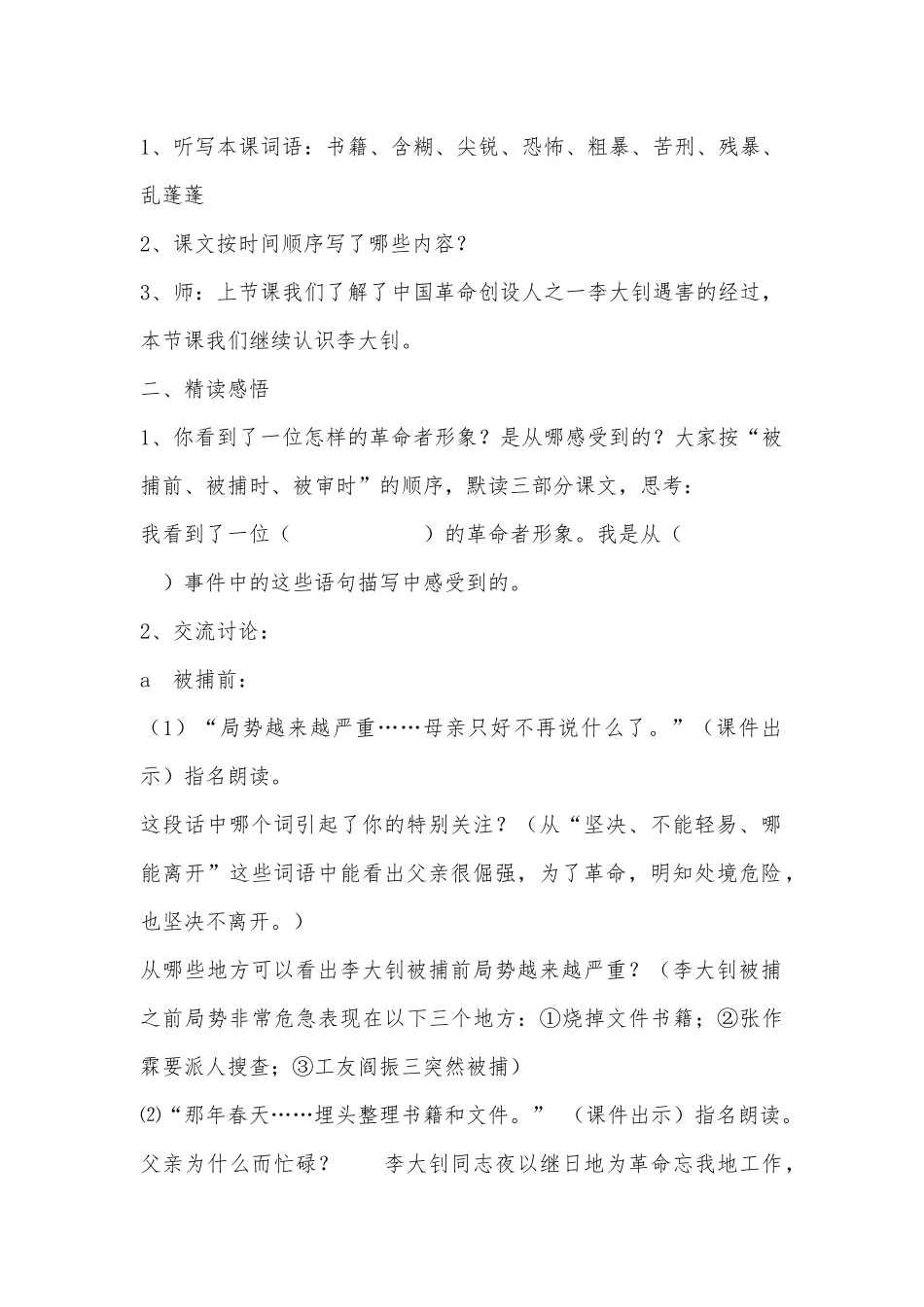 1、听写本课词语：书籍、含糊、尖锐、恐怖、粗暴、苦刑、残暴、乱蓬蓬

2、课文按时间顺序写了哪些内容？

3、师：上节课我们了解了中国革命创设人之一李大钊遇害的经过，本节课我们继续认识李大钊。

二、精读感悟

1、你看到了一位怎样的革命者形象？是从哪感受到的？大家按“被捕前、被捕时、被审时”的顺序，默读三部分课文，思考：

我看到了一位（ ）的革命者形象。我是从（ ）事件中的这些语句描写中感受到的。

2、交流讨论：

a 被捕前：

（1）“局势越来越严重……母亲只好不再说什么了。”（课件出示）指名朗读。

这段话中哪个词引起了你的特别关注？（从“坚决、不能轻易、哪能离开”这些词语中能看出父亲很倔强，为了革命，明知处境危险，也坚决不离开。）

从哪些地方可以看出李大钊被捕前局势越来越严重？（李大钊被捕之前局势非常危急表现在以下三个地方：①烧掉文件书籍；②张作霖要派人搜查；③工友阎振三突然被捕）

⑵“那年春天……埋头整理书籍和文件。”（课件出示）指名朗读。

父亲为什么而忙碌？ 李大钊同志夜以继日地为革命忘我地工作，